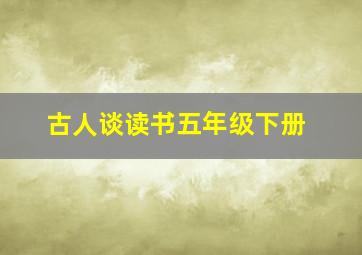 古人谈读书五年级下册